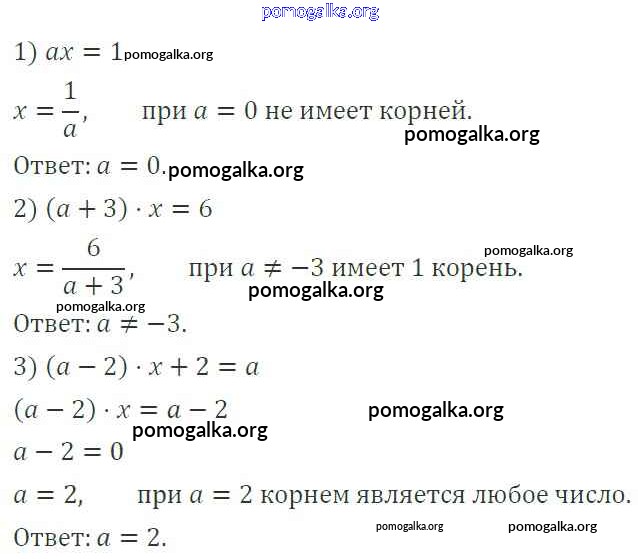 1) $ax = 1$

$x = \frac{1}{a}$,   при $a = 0$ не имеет корней.

Ответ: $a = 0$.

2) $(a + 3) \cdot x = 6$

$x = \frac{6}{a+3}$,   при $a \neq -3$ имеет 1 корень.

Ответ: $a \neq -3$.

3) $(a - 2) \cdot x + 2 = a$

$(a - 2) \cdot x = a - 2$

$a - 2 = 0$

$a = 2$,   при $a = 2$ корнем является любое число.

Ответ: $a = 2$.

pomogalka.org